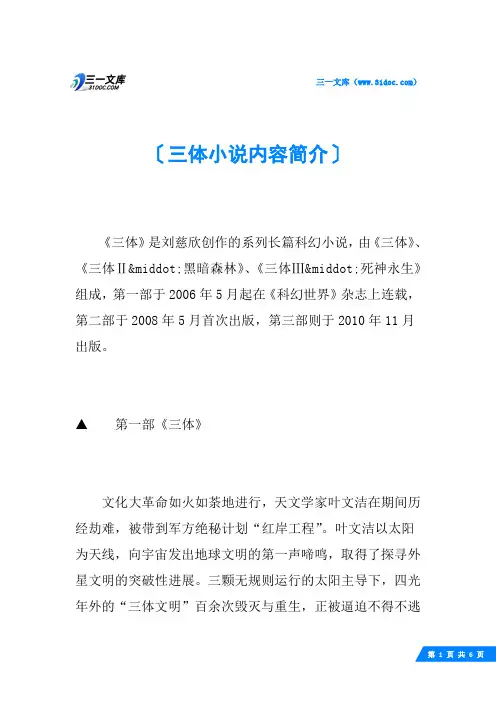 三一文库
31DOC.COM

三一文库（www.31doc.com）

〔三体小说内容简介〕

《三体》是刘慈欣创作的系列长篇科幻小说，由《三体》、《三体Ⅱ&middot;黑暗森林》、《三体Ⅲ&middot;死神永生》组成，第一部于2006年5月起在《科幻世界》杂志上连载，第二部于2008年5月首次出版，第三部则于2010年11月出版。

▲　　第一部《三体》

文化大革命如火如荼地进行，天文学家叶文洁在期间历经劫难，被带到军方绝秘计划“红岸工程”。叶文洁以太阳为天线，向宇宙发出地球文明的第一声啼鸣，取得了探寻外星文明的突破性进展。三颗无规则运行的太阳主导下，四光年外的“三体文明”百余次毁灭与重生，正被逼迫不得不逃

第 1 页 共 6 页